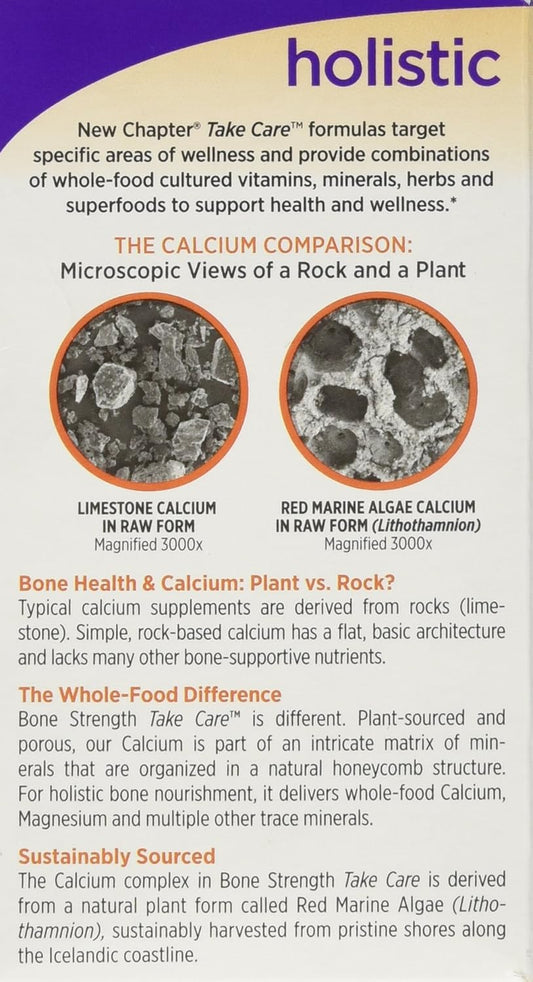 holistic

New Chapter® Take Care™ formulas target specific areas of wellness and provide combinations of whole-food cultured vitamins, minerals, herbs and superfoods to support health and wellness.*

THE CALCIUM COMPARISON:
Microscopic Views of a Rock and a Plant

LIMESTONE CALCIUM IN RAW FORM
Magnified 3000x

RED MARINE ALGAE CALCIUM IN RAW FORM (Lithothamnion)
Magnified 3000x

Bone Health & Calcium: Plant vs. Rock?
Typical calcium supplements are derived from rocks (limestone). Simple, rock-based calcium has a flat, basic architecture and lacks many other bone-supportive nutrients.

The Whole-Food Difference
Bone Strength Take Care™ is different. Plant-sourced and porous, our Calcium is part of an intricate matrix of minerals that are organized in a natural honeycomb structure. For holistic bone nourishment, it delivers whole-food Calcium, Magnesium and multiple other trace minerals.

Sustainably Sourced
The Calcium complex in Bone Strength Take Care is derived from a natural plant form called Red Marine Algae (Lithothamnion), sustainably harvested from pristine shores along the Icelandic coastline.